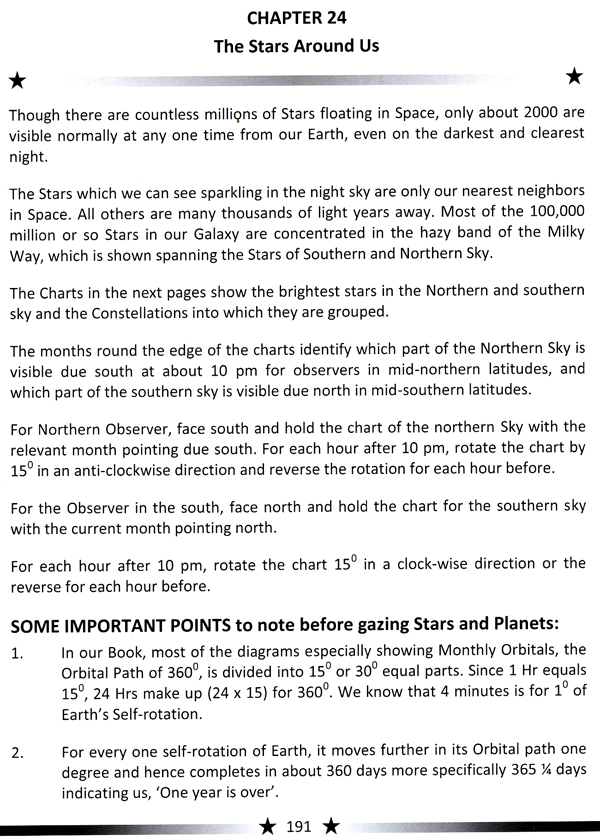 CHAPTER 24
The Stars Around Us

★ ★

Though there are countless millions of Stars floating in Space, only about 2000 are visible normally at any one time from our Earth, even on the darkest and clearest night.

The Stars which we can see sparkling in the night sky are only our nearest neighbors in Space. All others are many thousands of light years away. Most of the 100,000 million or so Stars in our Galaxy are concentrated in the hazy band of the Milky Way, which is shown spanning the Stars of Southern and Northern Sky.

The Charts in the next pages show the brightest stars in the Northern and southern sky and the Constellations into which they are grouped.

The months round the edge of the charts identify which part of the Northern Sky is visible due south at about 10 pm for observers in mid-northern latitudes, and which part of the southern sky is visible due north in mid-southern latitudes.

For Northern Observer, face south and hold the chart of the northern Sky with the relevant month pointing due south. For each hour after 10 pm, rotate the chart by $15^0$ in an anti-clockwise direction and reverse the rotation for each hour before.

For the Observer in the south, face north and hold the chart for the southern sky with the current month pointing north.

For each hour after 10 pm, rotate the chart $15^0$ in a clock-wise direction or the reverse for each hour before.

SOME IMPORTANT POINTS to note before gazing Stars and Planets:

1. In our Book, most of the diagrams especially showing Monthly Orbitals, the Orbital Path of $360^0$, is divided into $15^0$ or $30^0$ equal parts. Since 1 Hr equals $15^0$, 24 Hrs make up (24 x 15) for $360^0$. We know that 4 minutes is for $1^0$ of Earth's Self-rotation.

2. For every one self-rotation of Earth, it moves further in its Orbital path one degree and hence completes in about 360 days more specifically 365 ¼ days indicating us, 'One year is over'.

★ 191 ★